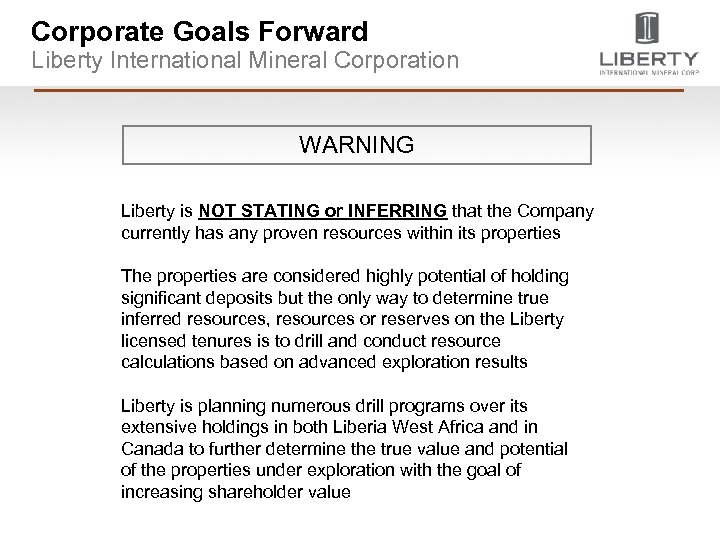 Corporate Goals Forward
Liberty International Mineral Corporation

LIBERTY
INTERNATIONAL MINERAL CORP

WARNING

Liberty is NOT STATING or INFERRING that the Company currently has any proven resources within its properties

The properties are considered highly potential of holding significant deposits but the only way to determine true inferred resources, resources or reserves on the Liberty licensed tenures is to drill and conduct resource calculations based on advanced exploration results

Liberty is planning numerous drill programs over its extensive holdings in both Liberia West Africa and in Canada to further determine the true value and potential of the properties under exploration with the goal of increasing shareholder value